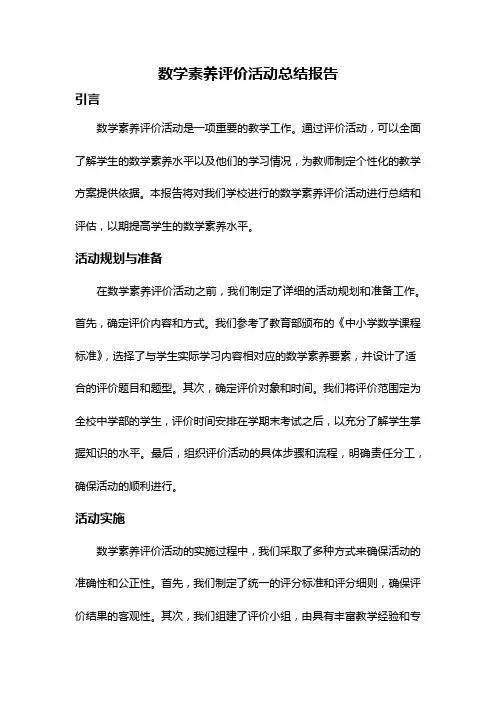 数学素养评价活动总结报告

引言

数学素养评价活动是一项重要的教学工作。通过评价活动，可以全面了解学生的数学素养水平以及他们的学习情况，为教师制定个性化的教学方案提供依据。本报告将对我们学校进行的数学素养评价活动进行总结和评估，以期提高学生的数学素养水平。

活动规划与准备

在数学素养评价活动之前，我们制定了详细的活动规划和准备工作。首先，确定评价内容和方式。我们参考了教育部颁布的《中小学数学课程标准》，选择了与学生实际学习内容相对应的数学素养要素，并设计了适合的评价题目和题型。其次，确定评价对象和时间。我们将评价范围定为全校中学部的学生，评价时间安排在学期末考试之后，以充分了解学生掌握知识的水平。最后，组织评价活动的具体步骤和流程，明确责任分工，确保活动的顺利进行。

活动实施

数学素养评价活动的实施过程中，我们采取了多种方式来确保活动的准确性和公正性。首先，我们制定了统一的评分标准和评分细则，确保评价结果的客观性。其次，我们组建了评价小组，由具有丰富教学经验和专